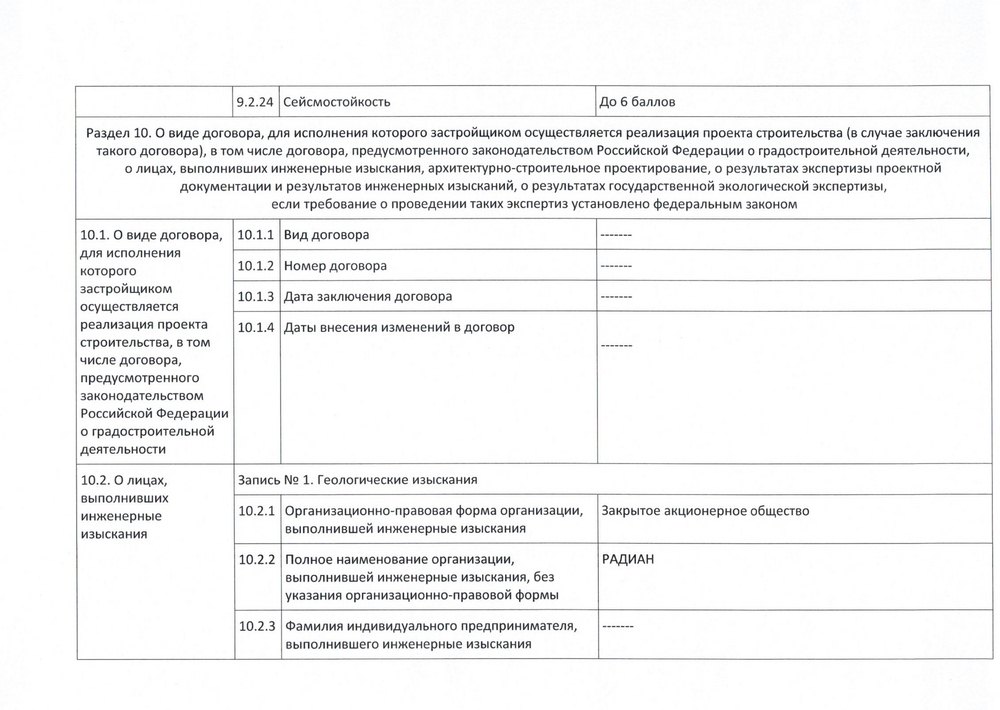 | | 9.2.24 | Сейсмостойкость | До 6 баллов |
|---|---|---|---|
| Раздел 10. О виде договора, для исполнения которого застройщиком осуществляется реализация проекта строительства (в случае заключения такого договора), в том числе договора, предусмотренного законодательством Российской Федерации о градостроительной деятельности, о лицах, выполнивших инженерные изыскания, архитектурно-строительное проектирование, о результатах экспертизы проектной документации и результатов инженерных изысканий, о результатах государственной экологической экспертизы, если требование о проведении таких экспертиз установлено федеральным законом | | | |
| 10.1. О виде договора, для исполнения которого застройщиком осуществляется реализация проекта строительства, в том числе договора, предусмотренного законодательством Российской Федерации о градостроительной деятельности | 10.1.1 | Вид договора | ------- |
| | 10.1.2 | Номер договора | ------- |
| | 10.1.3 | Дата заключения договора | ------- |
| | 10.1.4 | Даты внесения изменений в договор | ------- |
| 10.2. О лицах, выполнивших инженерные изыскания | Запись № 1. Геологические изыскания | | |
| | 10.2.1 | Организационно-правовая форма организации, выполнившей инженерные изыскания | Закрытое акционерное общество |
| | 10.2.2 | Полное наименование организации, выполнившей инженерные изыскания, без указания организационно-правовой формы | РАДИАН |
| | 10.2.3 | Фамилия индивидуального предпринимателя, выполнившего инженерные изыскания | ------- |